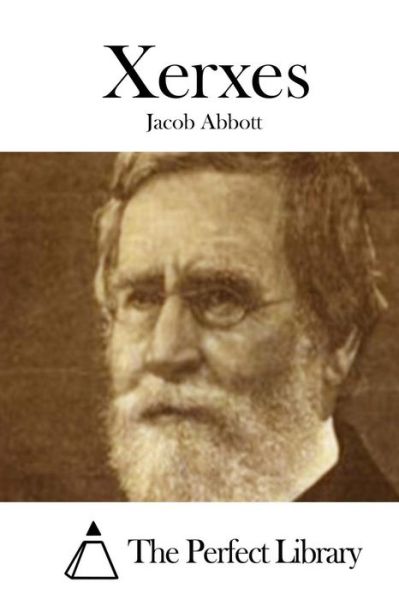 Xerxes
Jacob Abbott

The Perfect Library